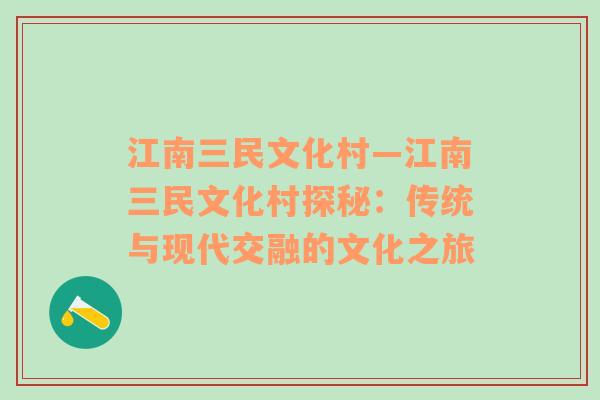 江南三民文化村—江南三民文化村探秘：传统与现代交融的文化之旅